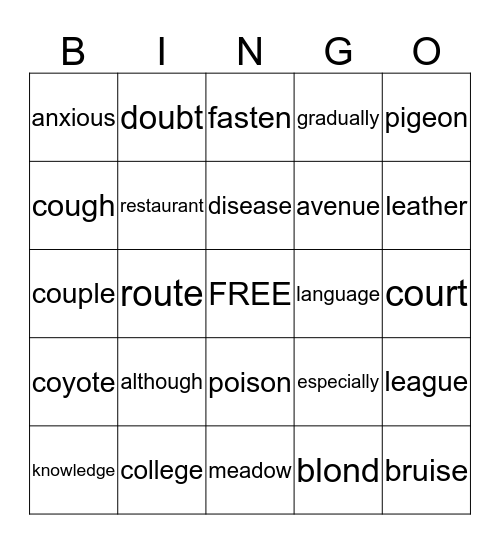 | B | I | N | G | O |
|---|---|---|---|---|
| anxious | doubt | fasten | gradually | pigeon |
| cough | restaurant | disease | avenue | leather |
| couple | route | FREE | language | court |
| coyote | although | poison | especially | league |
| knowledge | college | meadow | blond | bruise |